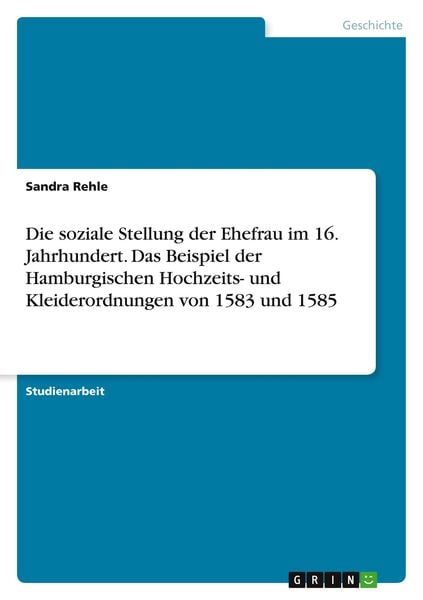 Geschichte

Sandra Rehle

Die soziale Stellung der Ehefrau im 16. Jahrhundert. Das Beispiel der Hamburgischen Hochzeits- und Kleiderordnungen von 1583 und 1585

Studienarbeit

GRIN